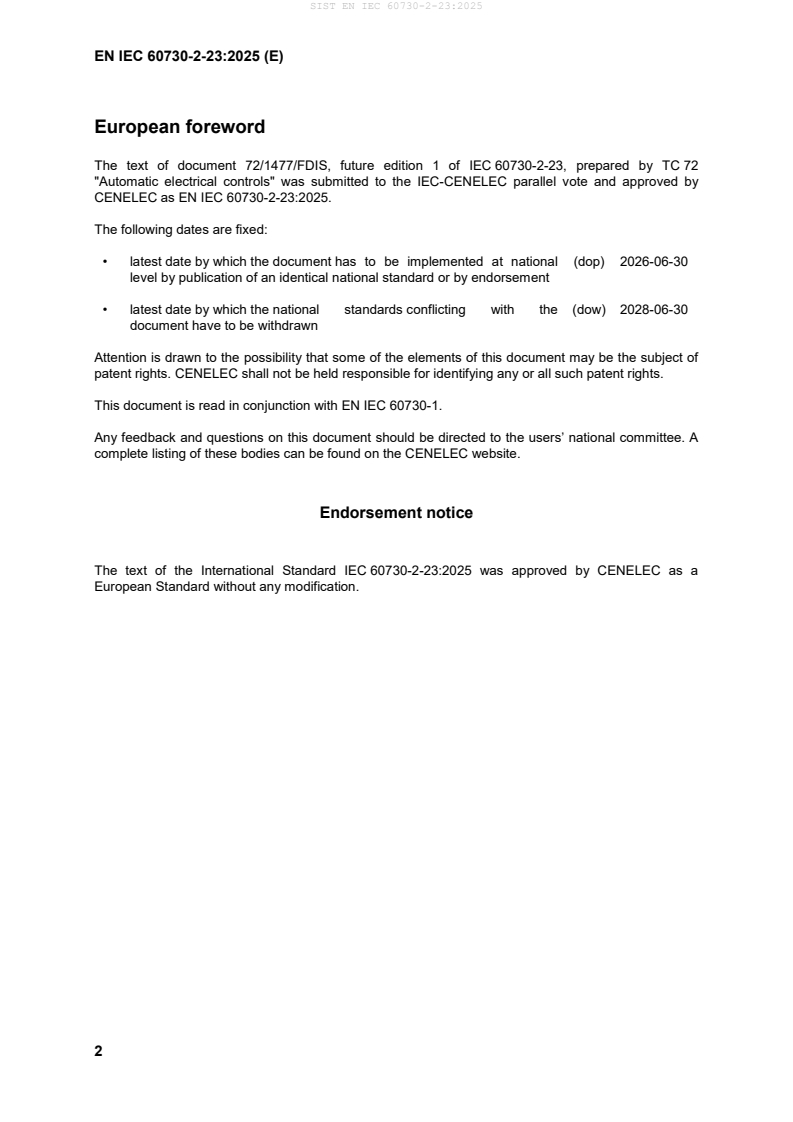 SIST EN IEC 60730-2-23:2025

EN IEC 60730-2-23:2025 (E)

European foreword

The text of document 72/1477/FDIS, future edition 1 of IEC 60730-2-23, prepared by TC 72 "Automatic electrical controls" was submitted to the IEC-CENELEC parallel vote and approved by CENELEC as EN IEC 60730-2-23:2025.

The following dates are fixed:

• latest date by which the document has to be implemented at national level by publication of an identical national standard or by endorsement (dop) 2026-06-30

• latest date by which the national standards conflicting with the document have to be withdrawn (dow) 2028-06-30

Attention is drawn to the possibility that some of the elements of this document may be the subject of patent rights. CENELEC shall not be held responsible for identifying any or all such patent rights.

This document is read in conjunction with EN IEC 60730-1.

Any feedback and questions on this document should be directed to the users' national committee. A complete listing of these bodies can be found on the CENELEC website.

Endorsement notice

The text of the International Standard IEC 60730-2-23:2025 was approved by CENELEC as a European Standard without any modification.

2